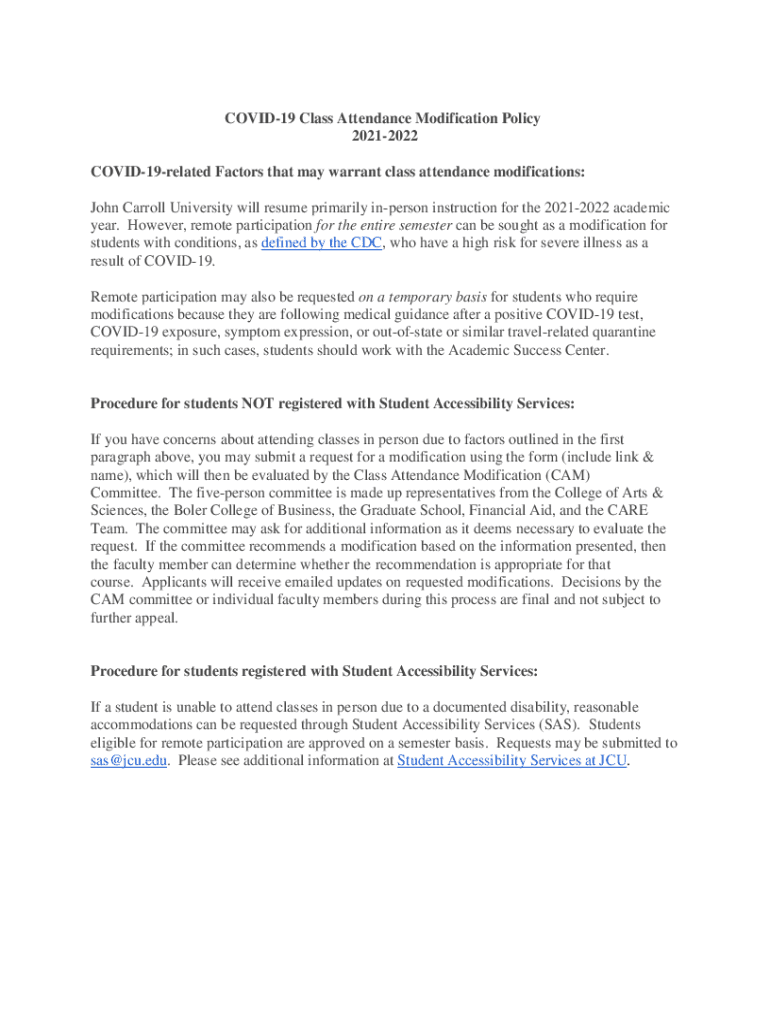 COVID-19 Class Attendance Modification Policy
2021-2022

COVID-19-related Factors that may warrant class attendance modifications:

John Carroll University will resume primarily in-person instruction for the 2021-2022 academic year. However, remote participation for the entire semester can be sought as a modification for students with conditions, as defined by the CDC, who have a high risk for severe illness as a result of COVID-19.

Remote participation may also be requested on a temporary basis for students who require modifications because they are following medical guidance after a positive COVID-19 test, COVID-19 exposure, symptom expression, or out-of-state or similar travel-related quarantine requirements; in such cases, students should work with the Academic Success Center.

Procedure for students NOT registered with Student Accessibility Services:

If you have concerns about attending classes in person due to factors outlined in the first paragraph above, you may submit a request for a modification using the form (include link & name), which will then be evaluated by the Class Attendance Modification (CAM) Committee. The five-person committee is made up representatives from the College of Arts & Sciences, the Boler College of Business, the Graduate School, Financial Aid, and the CARE Team. The committee may ask for additional information as it deems necessary to evaluate the request. If the committee recommends a modification based on the information presented, then the faculty member can determine whether the recommendation is appropriate for that course. Applicants will receive emailed updates on requested modifications. Decisions by the CAM committee or individual faculty members during this process are final and not subject to further appeal.

Procedure for students registered with Student Accessibility Services:

If a student is unable to attend classes in person due to a documented disability, reasonable accommodations can be requested through Student Accessibility Services (SAS). Students eligible for remote participation are approved on a semester basis. Requests may be submitted to sas@jcu.edu. Please see additional information at Student Accessibility Services at JCU.